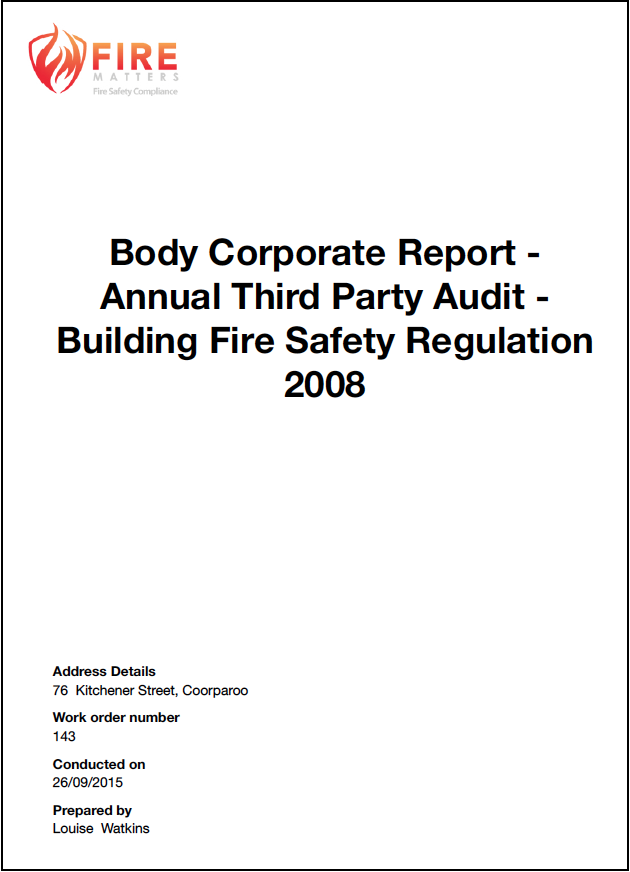 FIRE
MATTERS
Fire Safety Compliance

Body Corporate Report - Annual Third Party Audit - Building Fire Safety Regulation 2008

Address Details
76 Kitchener Street, Coorparoo

Work order number
143

Conducted on
26/09/2015

Prepared by
Louise Watkins